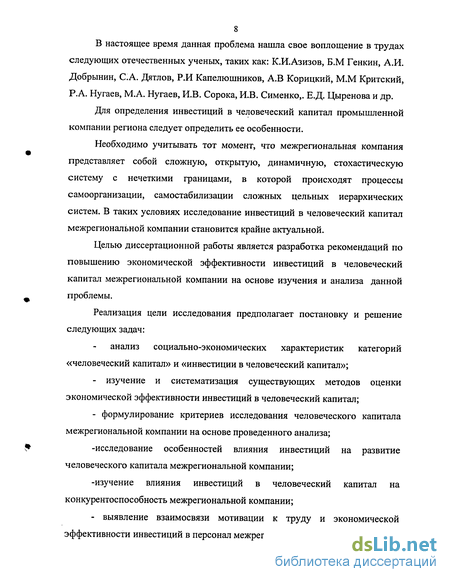 8

В настоящее время данная проблема нашла свое воплощение в трудах следующих отечественных ученых, таких как: К.И.Азизов, Б.М Генкин, А.И. Добрынин, С.А. Дятлов, Р.И Капелюшников, А.В Корицкий, М.М Критский, Р.А. Нугаев, М.А. Нугаев, И.В. Сорока, И.В. Сименко,. Е.Д. Цыренова и др.

Для определения инвестиций в человеческий капитал промышленной компании региона следует определить ее особенности.

Необходимо учитывать тот момент, что межрегиональная компания представляет собой сложную, открытую, динамичную, стохастическую систему с нечеткими границами, в которой происходят процессы самоорганизации, самостабилизации сложных цельных иерархических систем. В таких условиях исследование инвестиций в человеческий капитал межрегиональной компании становится крайне актуальной.

Целью диссертационной работы является разработка рекомендаций по повышению экономической эффективности инвестиций в человеческий капитал межрегиональной компании на основе изучения и анализа данной проблемы.

Реализация цели исследования предполагает постановку и решение следующих задач:

- анализ социально-экономических характеристик категорий «человеческий капитал» и «инвестиции в человеческий капитал»;

- изучение и систематизация существующих методов оценки экономической эффективности инвестиций в человеческий капитал;

- формулирование критериев исследования человеческого капитала межрегиональной компании на основе проведенного анализа;

-исследование особенностей влияния инвестиций на развитие человеческого капитала межрегиональной компании;

-изучение влияния инвестиций в человеческий капитал на конкурентоспособность межрегиональной компании;

- выявление взаимосвязи мотивации к труду и экономической эффективности инвестиций в персонал межрег

dsLib.net
библиотека диссертаций